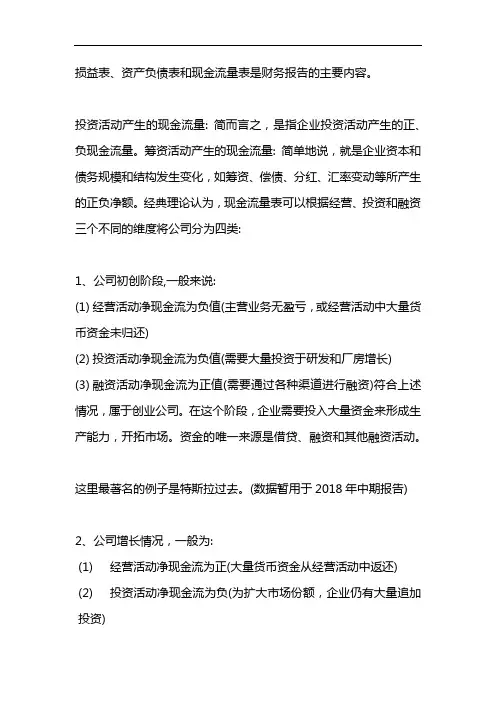 损益表、资产负债表和现金流量表是财务报告的主要内容。

投资活动产生的现金流量: 简而言之，是指企业投资活动产生的正、负现金流量。筹资活动产生的现金流量: 简单地说，就是企业资本和债务规模和结构发生变化，如筹资、偿债、分红、汇率变动等所产生的正负净额。经典理论认为，现金流量表可以根据经营、投资和融资三个不同的维度将公司分为四类:

1、公司初创阶段,一般来说:
(1) 经营活动净现金流为负值(主营业务无盈亏，或经营活动中大量货币资金未归还)
(2) 投资活动净现金流为负值(需要大量投资于研发和厂房增长)
(3) 融资活动净现金流为正值(需要通过各种渠道进行融资)符合上述情况，属于创业公司。在这个阶段，企业需要投入大量资金来形成生产能力，开拓市场。资金的唯一来源是借贷、融资和其他融资活动。

这里最著名的例子是特斯拉过去。(数据暂用于 2018 年中期报告)

2、公司增长情况，一般为:
(1) 经营活动净现金流为正(大量货币资金从经营活动中返还)
(2) 投资活动净现金流为负(为扩大市场份额，企业仍有大量追加投资)